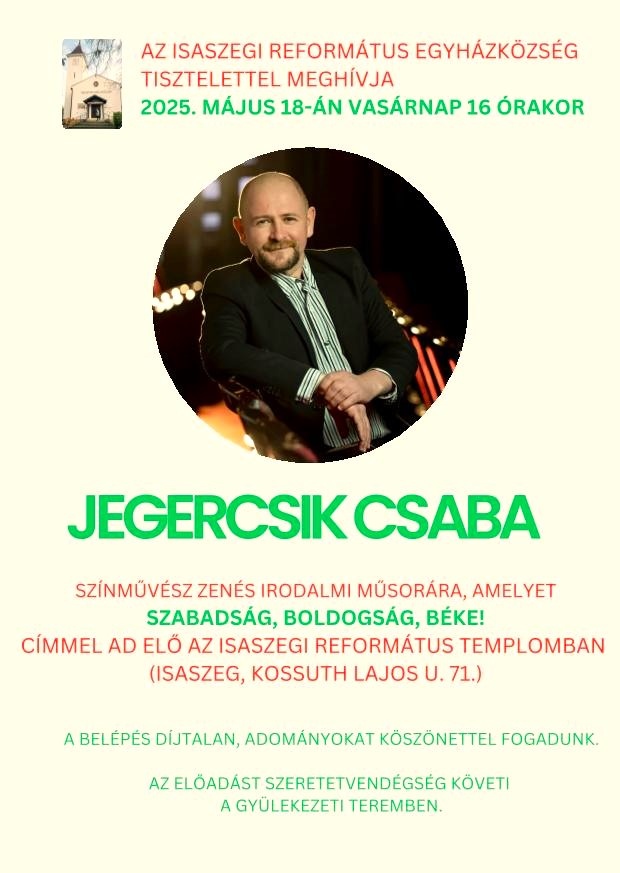 AZ ISASZEGI REFORMÁTUS EGYHÁZKÖZSÉG
TISZTELETTEL MEGHÍVJA
2025. MÁJUS 18-ÁN VASÁRNAP 16 ÓRAKOR

JEGERCSIK CSABA

SZÍNMŰVÉSZ ZENÉS IRODALMI MŰSORÁRA, AMELYET
SZABADSÁG, BOLDOGSÁG, BÉKE!
CÍMMEL AD ELŐ AZ ISASZEGI REFORMÁTUS TEMPLOMBAN
(ISASZEG, KOSSUTH LAJOS U. 71.)

A BELÉPÉS DÍJTALAN, ADOMÁNYOKAT KÖSZÖNETTEL FOGADUNK.

AZ ELŐADÁST SZERETETVENDÉGSÉG KÖVETI
A GYÜLEKEZETI TEREMBEN.